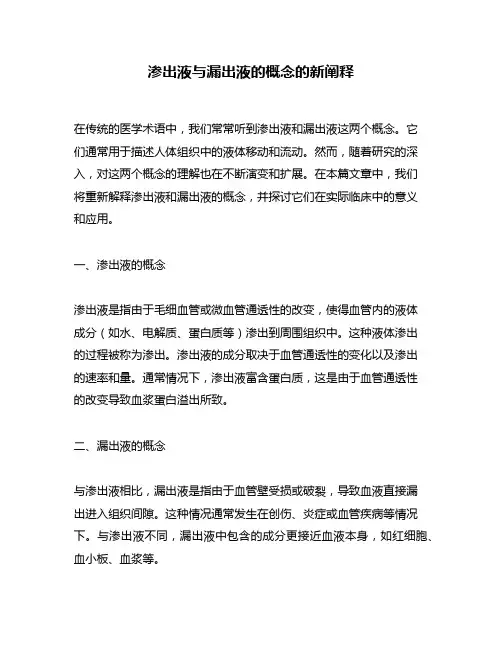 渗出液与漏出液的概念的新阐释

在传统的医学术语中，我们常常听到渗出液和漏出液这两个概念。它们通常用于描述人体组织中的液体移动和流动。然而，随着研究的深入，对这两个概念的理解也在不断演变和扩展。在本篇文章中，我们将重新解释渗出液和漏出液的概念，并探讨它们在实际临床中的意义和应用。

一、渗出液的概念

渗出液是指由于毛细血管或微血管通透性的改变，使得血管内的液体成分（如水、电解质、蛋白质等）渗出到周围组织中。这种液体渗出的过程被称为渗出。渗出液的成分取决于血管通透性的变化以及渗出的速率和量。通常情况下，渗出液富含蛋白质，这是由于血管通透性的改变导致血浆蛋白溢出所致。

二、漏出液的概念

与渗出液相比，漏出液是指由于血管壁受损或破裂，导致血液直接漏出进入组织间隙。这种情况通常发生在创伤、炎症或血管疾病等情况下。与渗出液不同，漏出液中包含的成分更接近血液本身，如红细胞、血小板、血浆等。